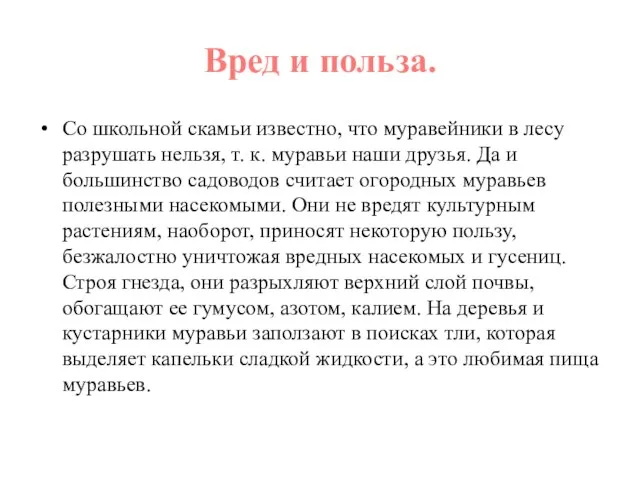 Вред и польза.

• Со школьной скамьи известно, что муравейники в лесу разрушать нельзя, т. к. муравьи наши друзья. Да и большинство садоводов считает огородных муравьев полезными насекомыми. Они не вредят культурным растениям, наоборот, приносят некоторую пользу, безжалостно уничтожая вредных насекомых и гусениц. Строя гнезда, они разрыхляют верхний слой почвы, обогащают ее гумусом, азотом, калием. На деревья и кустарники муравьи заползают в поисках тли, которая выделяет капельки сладкой жидкости, а это любимая пища муравьев.